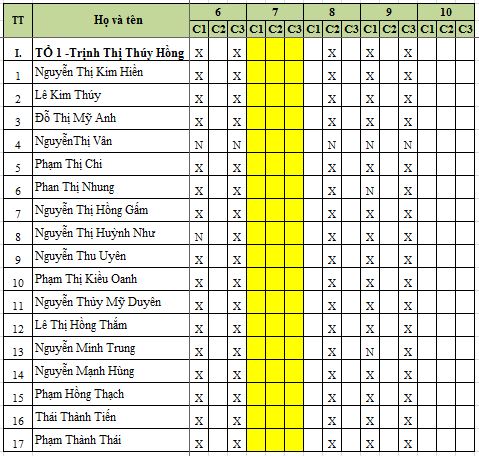 | TT | Họ và tên | 6 C1 | 6 C2 | 6 C3 | 7 C1 | 7 C2 | 7 C3 | 8 C1 | 8 C2 | 8 C3 | 9 C1 | 9 C2 | 9 C3 | 10 C1 | 10 C2 | 10 C3 |
|---|---|---|---|---|---|---|---|---|---|---|---|---|---|---|---|---|
| I. | TỔ 1 -Trịnh Thị Thúy Hồng | X | | X | | | | | X | | X | | X | | | |
| 1 | Nguyễn Thị Kim Hiền | X | | X | | | | | X | | X | | X | | | |
| 2 | Lê Kim Thúy | X | | X | | | | | X | | X | | X | | | |
| 3 | Đỗ Thị Mỹ Anh | X | | X | | | | | X | | X | | X | | | |
| 4 | NguyễnThị Vân | N | | N | | | | | N | | N | | N | | | |
| 5 | Phạm Thị Chi | X | | X | | | | | X | | X | | X | | | |
| 6 | Phan Thị Nhung | X | | X | | | | | X | | N | | X | | | |
| 7 | Nguyễn Thị Hồng Gấm | X | | X | | | | | X | | X | | X | | | |
| 8 | Nguyễn Thị Huỳnh Như | N | | X | | | | | X | | X | | X | | | |
| 9 | Nguyễn Thu Uyên | X | | X | | | | | X | | X | | X | | | |
| 10 | Phạm Thị Kiều Oanh | X | | X | | | | | X | | X | | X | | | |
| 11 | Nguyễn Thùy Mỹ Duyên | X | | X | | | | | X | | X | | X | | | |
| 12 | Lê Thị Hồng Thắm | X | | X | | | | | X | | X | | X | | | |
| 13 | Nguyễn Minh Trung | X | | X | | | | | X | | N | | X | | | |
| 14 | Nguyễn Mạnh Hùng | X | | X | | | | | X | | X | | X | | | |
| 15 | Phạm Hồng Thạch | X | | X | | | | | X | | X | | X | | | |
| 16 | Thái Thành Tiến | X | | X | | | | | X | | X | | X | | | |
| 17 | Phạm Thành Thái | X | | X | | | | | X | | X | | X | | | |